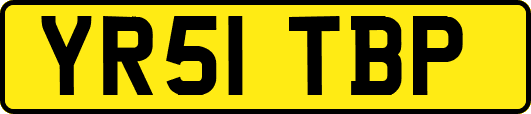 YR51 TBP